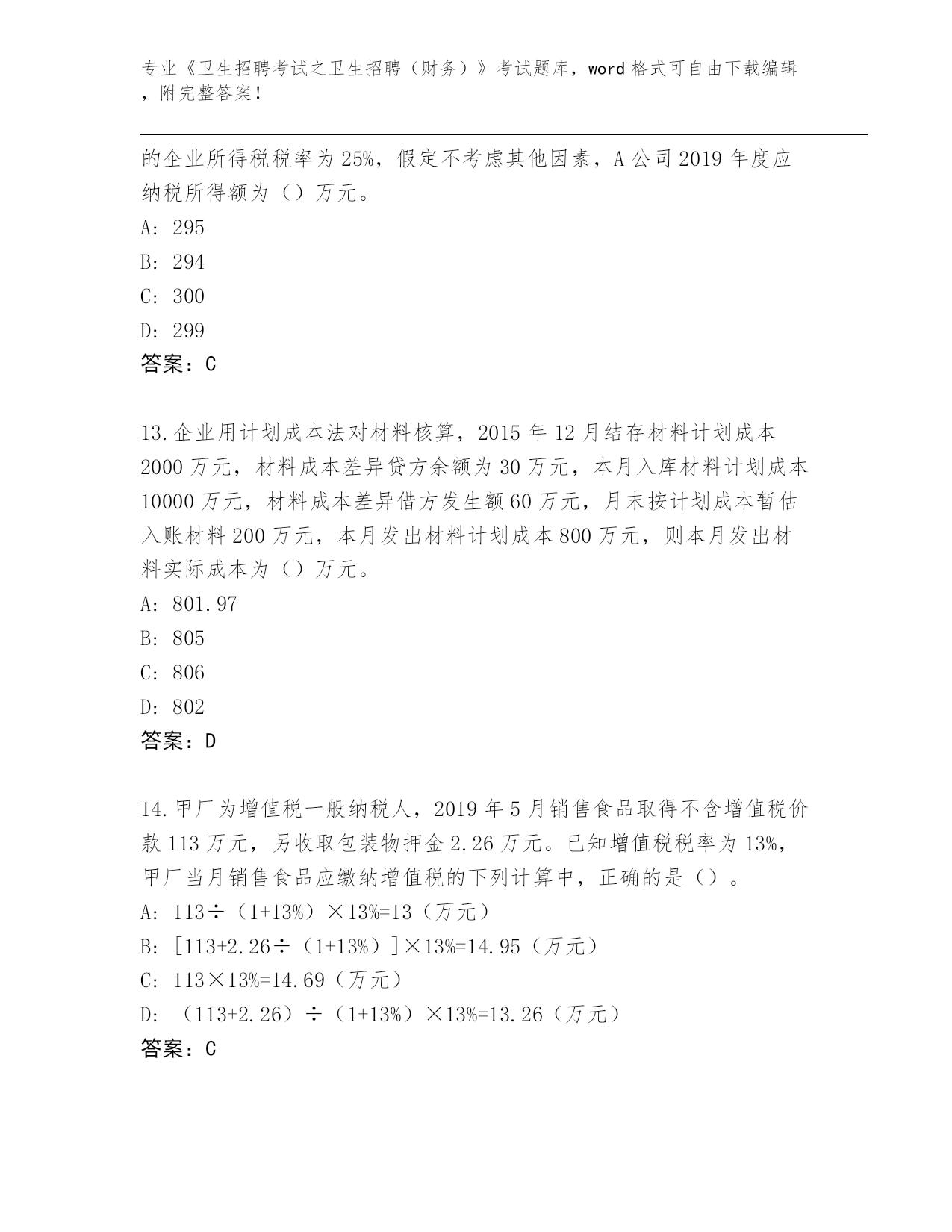 专业《卫生招聘考试之卫生招聘（财务）》考试题库，word 格式可自由下载编辑，附完整答案！

的企业所得税税率为 25%，假定不考虑其他因素，A 公司 2019 年度应纳税所得额为（）万元。
A: 295
B: 294
C: 300
D: 299
答案：C

13.企业用计划成本法对材料核算，2015 年 12 月结存材料计划成本 2000 万元，材料成本差异贷方余额为 30 万元，本月入库材料计划成本 10000 万元，材料成本差异借方发生额 60 万元，月末按计划成本暂估入账材料 200 万元，本月发出材料计划成本 800 万元，则本月发出材料实际成本为（）万元。
A: 801.97
B: 805
C: 806
D: 802
答案：D

14.甲厂为增值税一般纳税人，2019 年 5 月销售食品取得不含增值税价款 113 万元，另收取包装物押金 2.26 万元。已知增值税税率为 13%，甲厂当月销售食品应缴纳增值税的下列计算中，正确的是（）。
A: 113÷（1+13%）×13%=13（万元）
B: [113+2.26÷（1+13%）]×13%=14.95（万元）
C: 113×13%=14.69（万元）
D: （113+2.26）÷（1+13%）×13%=13.26（万元）
答案：C